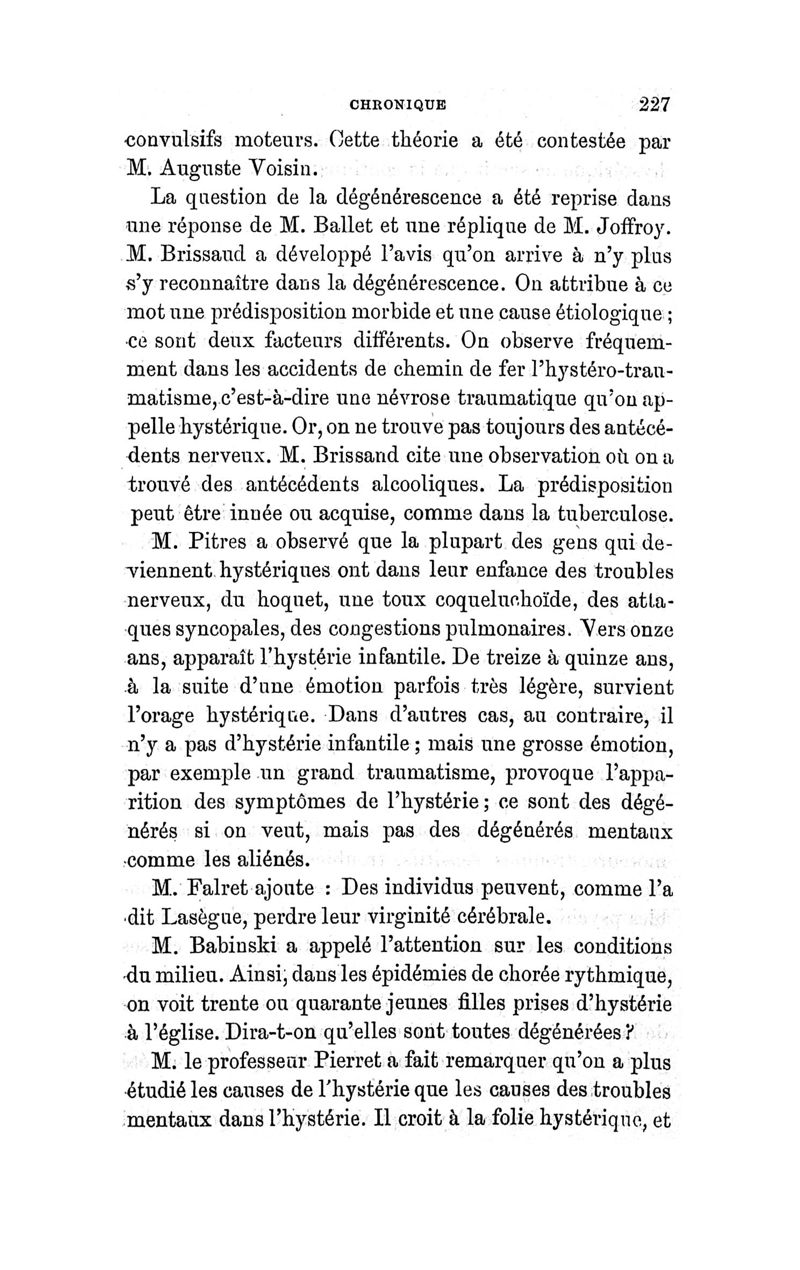 CHRONIQUE 227

convulsifs moteurs. Cette théorie a été contestée par M. Auguste Voisin.

La question de la dégénérescence a été reprise dans une réponse de M. Ballet et une réplique de M. Joffroy. M. Brissaud a développé l'avis qu'on arrive à n'y plus s'y reconnaître dans la dégénérescence. On attribue à ce mot une prédisposition morbide et une cause étiologique ; ce sont deux facteurs différents. On observe fréquemment dans les accidents de chemin de fer l'hystéro-traumatisme, c'est-à-dire une névrose traumatique qu'on appelle hystérique. Or, on ne trouve pas toujours des antécédents nerveux. M. Brissaud cite une observation où on a trouvé des antécédents alcooliques. La prédisposition peut être innée ou acquise, comme dans la tuberculose.

M. Pitres a observé que la plupart des gens qui deviennent hystériques ont dans leur enfance des troubles nerveux, du hoquet, une toux coqueluchoïde, des attaques syncopales, des congestions pulmonaires. Vers onze ans, apparaît l'hystérie infantile. De treize à quinze ans, à la suite d'une émotion parfois très légère, survient l'orage hystérique. Dans d'autres cas, au contraire, il n'y a pas d'hystérie infantile ; mais une grosse émotion, par exemple un grand traumatisme, provoque l'apparition des symptômes de l'hystérie ; ce sont des dégénérés si on veut, mais pas des dégénérés mentaux comme les aliénés.

M. Falret ajoute : Des individus peuvent, comme l'a dit Lasègue, perdre leur virginité cérébrale.

M. Babinski a appelé l'attention sur les conditions du milieu. Ainsi, dans les épidémies de chorée rythmique, on voit trente ou quarante jeunes filles prises d'hystérie à l'église. Dira-t-on qu'elles sont toutes dégénérées ?

M. le professeur Pierret a fait remarquer qu'on a plus étudié les causes de l'hystérie que les causes des troubles mentaux dans l'hystérie. Il croit à la folie hystérique, et